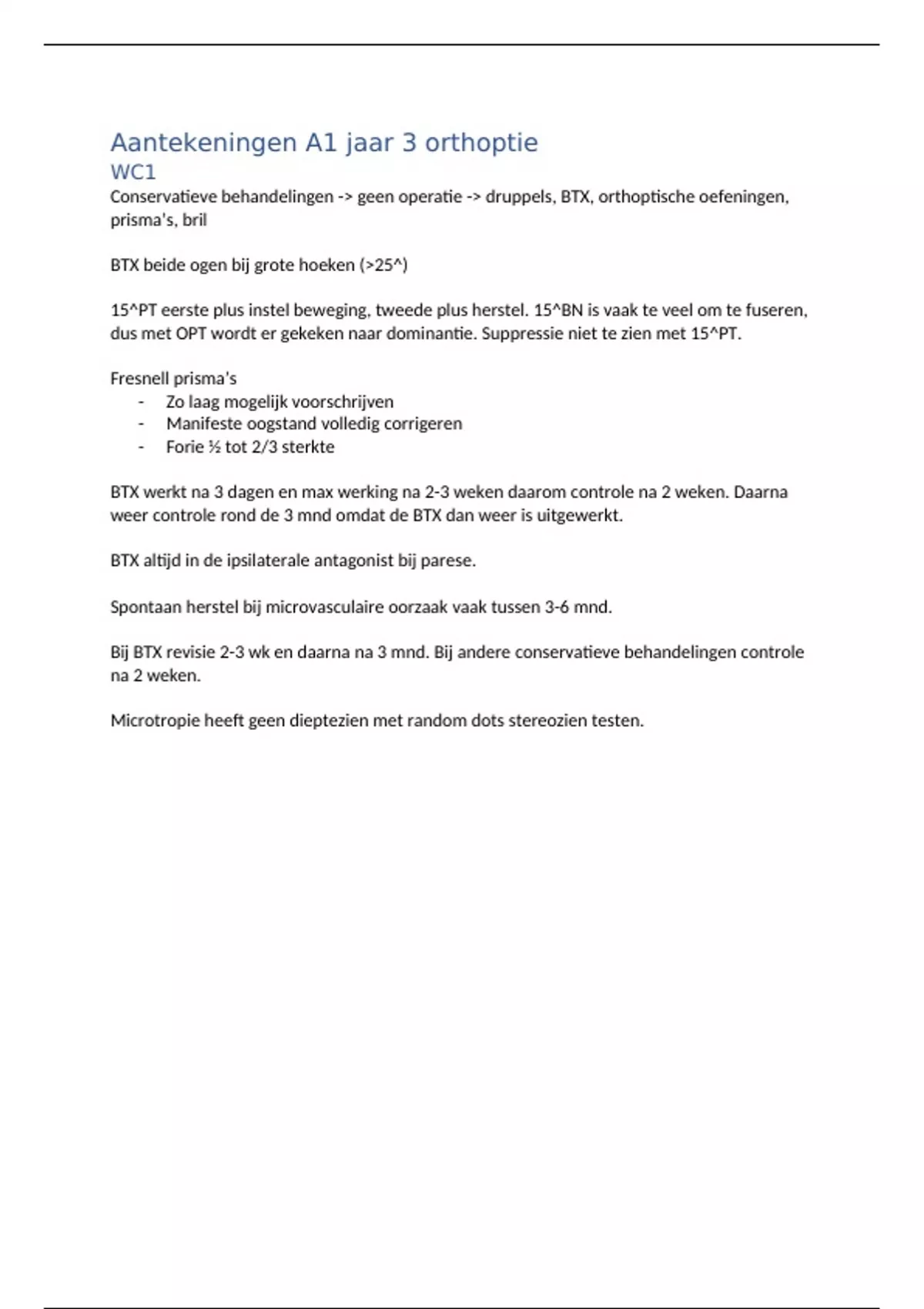 Aantekeningen A1 jaar 3 orthoptie

WC1

Conservatieve behandelingen -> geen operatie -> druppels, BTX, orthoptische oefeningen, prisma's, bril

BTX beide ogen bij grote hoeken (>25^)

15^PT eerste plus instel beweging, tweede plus herstel. 15^BN is vaak te veel om te fuseren, dus met OPT wordt er gekeken naar dominantie. Suppressie niet te zien met 15^PT.

Fresnell prisma's

- Zo laag mogelijk voorschrijven
- Manifeste oogstand volledig corrigeren
- Forie ½ tot 2/3 sterkte

BTX werkt na 3 dagen en max werking na 2-3 weken daarom controle na 2 weken. Daarna weer controle rond de 3 mnd omdat de BTX dan weer is uitgewerkt.

BTX altijd in de ipsilaterale antagonist bij parese.

Spontaan herstel bij microvasculaire oorzaak vaak tussen 3-6 mnd.

Bij BTX revisie 2-3 wk en daarna na 3 mnd. Bij andere conservatieve behandelingen controle na 2 weken.

Microtropie heeft geen dieptezien met random dots stereozien testen.